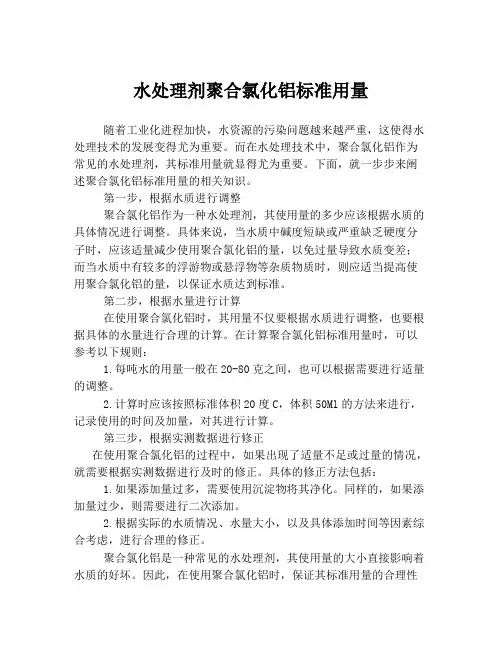 水处理剂聚合氯化铝标准用量

随着工业化进程加快，水资源的污染问题越来越严重，这使得水处理技术的发展变得尤为重要。而在水处理技术中，聚合氯化铝作为常见的水处理剂，其标准用量就显得尤为重要。下面，就一步步来阐述聚合氯化铝标准用量的相关知识。

第一步，根据水质进行调整

聚合氯化铝作为一种水处理剂，其使用量的多少应该根据水质的具体情况进行调整。具体来说，当水质中碱度短缺或严重缺乏硬度分子时，应该适量减少使用聚合氯化铝的量，以免过量导致水质变差；而当水质中有较多的浮游物或悬浮物等杂质物质时，则应适当提高使用聚合氯化铝的量，以保证水质达到标准。

第二步，根据水量进行计算

在使用聚合氯化铝时，其用量不仅要根据水质进行调整，也要根据具体的水量进行合理的计算。在计算聚合氯化铝标准用量时，可以参考以下规则：

1.每吨水的用量一般在20-80克之间，也可以根据需要进行适量的调整。

2.计算时应该按照标准体积20度C，体积50Ml的方法来进行，记录使用的时间及加量，对其进行计算。

第三步，根据实测数据进行修正

在使用聚合氯化铝的过程中，如果出现了适量不足或过量的情况，就需要根据实测数据进行及时的修正。具体的修正方法包括：

1.如果添加量过多，需要使用沉淀物将其净化。同样的，如果添加量过少，则需要进行二次添加。

2.根据实际的水质情况、水量大小，以及具体添加时间等因素综合考虑，进行合理的修正。

聚合氯化铝是一种常见的水处理剂，其使用量的大小直接影响着水质的好坏。因此，在使用聚合氯化铝时，保证其标准用量的合理性